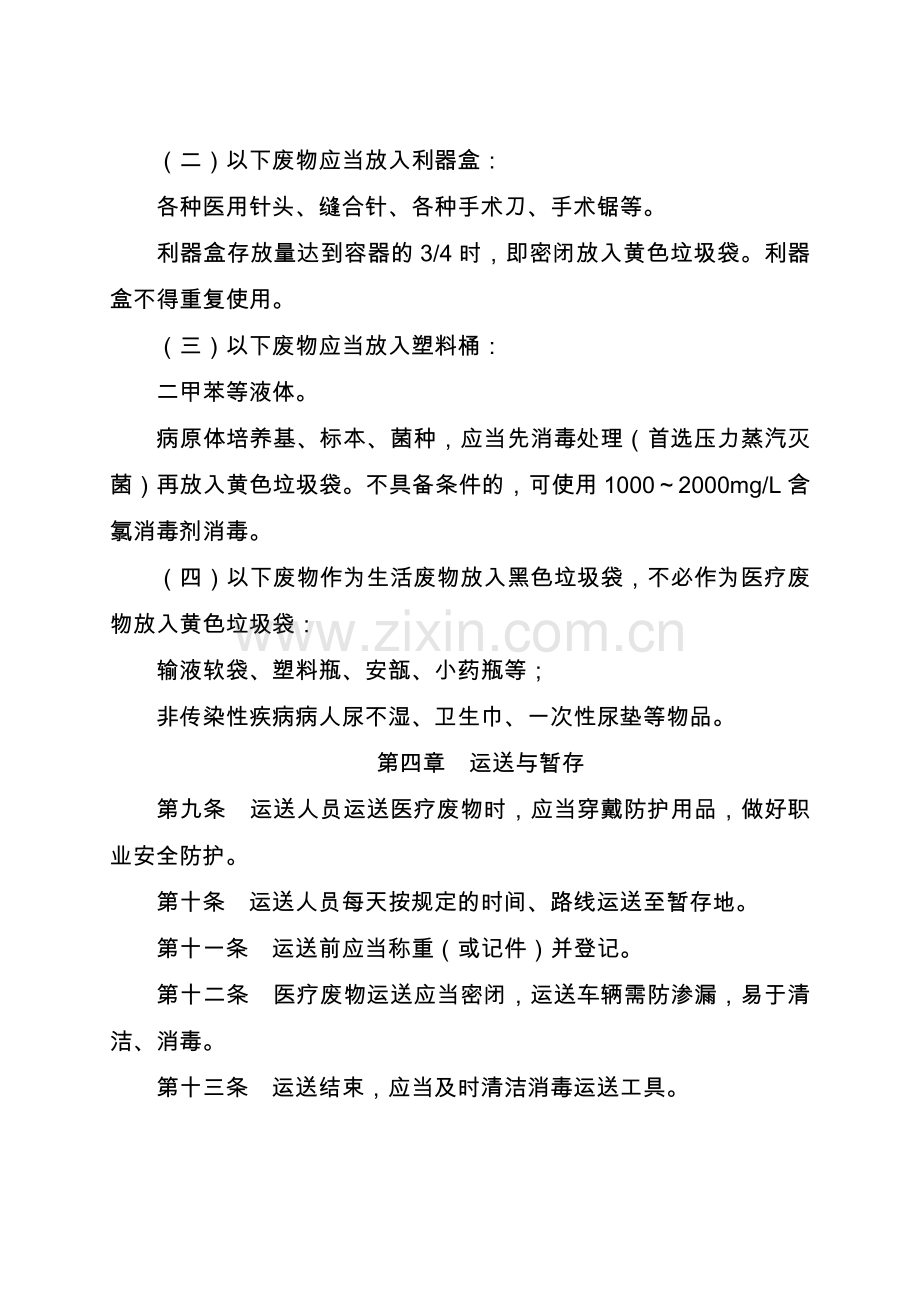 （二）以下废物应当放入利器盒：

各种医用针头、缝合针、各种手术刀、手术锯等。

利器盒存放量达到容器的3/4时，即密闭放入黄色垃圾袋。利器盒不得重复使用。

（三）以下废物应当放入塑料桶：

二甲苯等液体。

病原体培养基、标本、菌种，应当先消毒处理（首选压力蒸汽灭菌）再放入黄色垃圾袋。不具备条件的，可使用1000～2000mg/L含氯消毒剂消毒。

（四）以下废物作为生活废物放入黑色垃圾袋，不必作为医疗废物放入黄色垃圾袋：

输液软袋、塑料瓶、安瓿、小药瓶等；

非传染性疾病病人尿不湿、卫生巾、一次性尿垫等物品。

第四章 运送与暂存

第九条 运送人员运送医疗废物时，应当穿戴防护用品，做好职业安全防护。

第十条 运送人员每天按规定的时间、路线运送至暂存地。

第十一条 运送前应当称重（或记件）并登记。

第十二条 医疗废物运送应当密闭，运送车辆需防渗漏，易于清洁、消毒。

第十三条 运送结束，应当及时清洁消毒运送工具。

www.zixin.com.cn